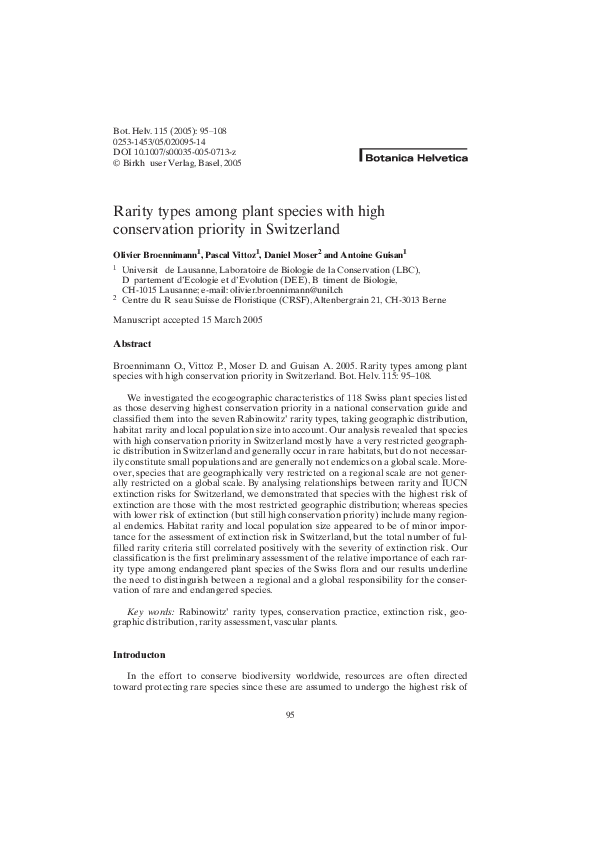 Bot. Helv. 115 (2005): 95–108
0253-1453/05/020095-14
DOI 10.1007/s00035-005-0713-z
© Birkh user Verlag, Basel, 2005

Botanica Helvetica

Rarity types among plant species with high conservation priority in Switzerland

Olivier Broennimann$^1$, Pascal Vittoz$^1$, Daniel Moser$^2$ and Antoine Guisan$^1$

$^1$ Universit de Lausanne, Laboratoire de Biologie de la Conservation (LBC), D partement d'Ecologie et d'Evolution (DEE), B timent de Biologie, CH-1015 Lausanne; e-mail: olivier.broennimann@unil.ch
$^2$ Centre du R seau Suisse de Floristique (CRSF), Altenbergrain 21, CH-3013 Berne

Manuscript accepted 15 March 2005

Abstract

Broennimann O., Vittoz P., Moser D. and Guisan A. 2005. Rarity types among plant species with high conservation priority in Switzerland. Bot. Helv. 115: 95–108.

We investigated the ecogeographic characteristics of 118 Swiss plant species listed as those deserving highest conservation priority in a national conservation guide and classified them into the seven Rabinowitz' rarity types, taking geographic distribution, habitat rarity and local population size into account. Our analysis revealed that species with high conservation priority in Switzerland mostly have a very restricted geographic distribution in Switzerland and generally occur in rare habitats, but do not necessarily constitute small populations and are generally not endemics on a global scale. Moreover, species that are geographically very restricted on a regional scale are not generally restricted on a global scale. By analysing relationships between rarity and IUCN extinction risks for Switzerland, we demonstrated that species with the highest risk of extinction are those with the most restricted geographic distribution; whereas species with lower risk of extinction (but still high conservation priority) include many regional endemics. Habitat rarity and local population size appeared to be of minor importance for the assessment of extinction risk in Switzerland, but the total number of fulfilled rarity criteria still correlated positively with the severity of extinction risk. Our classification is the first preliminary assessment of the relative importance of each rarity type among endangered plant species of the Swiss flora and our results underline the need to distinguish between a regional and a global responsibility for the conservation of rare and endangered species.

Key words: Rabinowitz' rarity types, conservation practice, extinction risk, geographic distribution, rarity assessment, vascular plants.

Introducton

In the effort to conserve biodiversity worldwide, resources are often directed toward protecting rare species since these are assumed to undergo the highest risk of

95